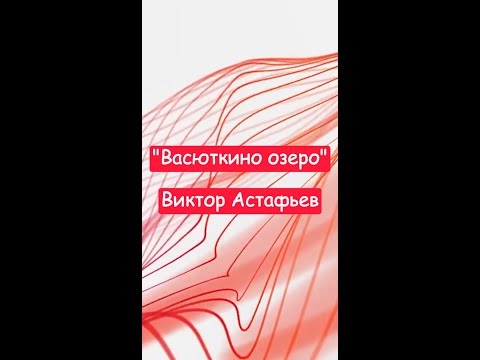 "Васюткино озеро"

Виктор Астафьев